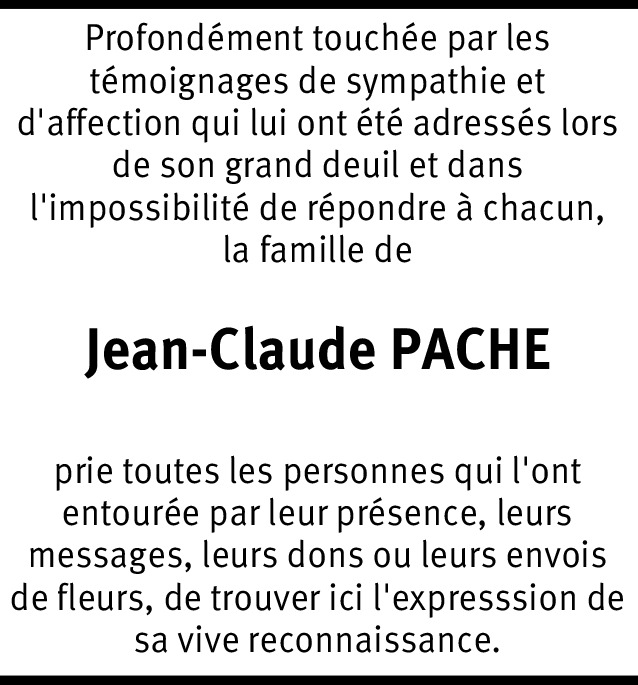 Profondément touchée par les témoignages de sympathie et d'affection qui lui ont été adressés lors de son grand deuil et dans l'impossibilité de répondre à chacun, la famille de

Jean-Claude PACHE

prie toutes les personnes qui l'ont entourée par leur présence, leurs messages, leurs dons ou leurs envois de fleurs, de trouver ici l'expresssion de sa vive reconnaissance.